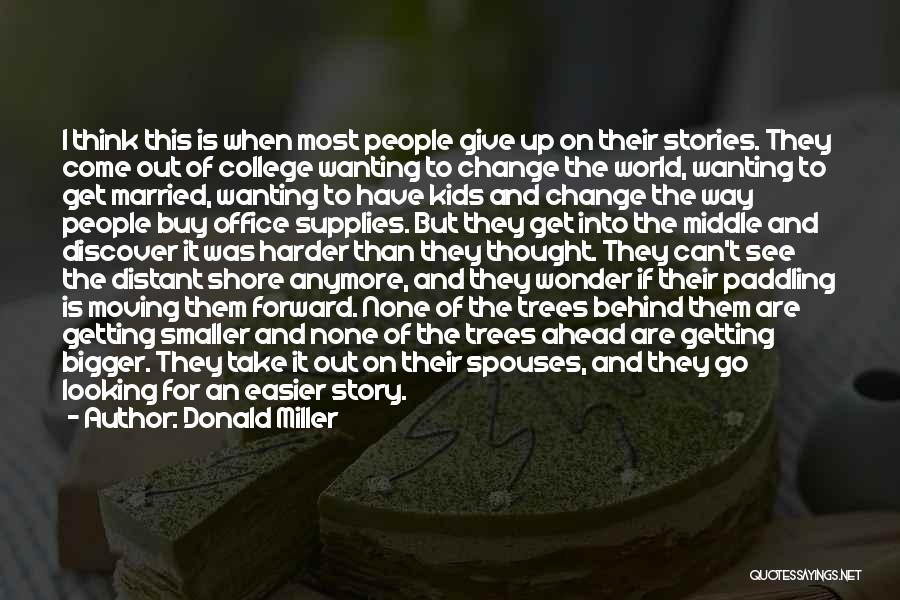 I think this is when most people give up on their stories. They come out of college wanting to change the world, wanting to get married, wanting to have kids and change the way people buy office supplies. But they get into the middle and discover it was harder than they thought. They can't see the distant shore anymore, and they wonder if their paddling is moving them forward. None of the trees behind them are getting smaller and none of the trees ahead are getting bigger. They take it out on their spouses, and they go looking for an easier story.
- Author: Donald Miller

QUOTESSAYINGS.NET